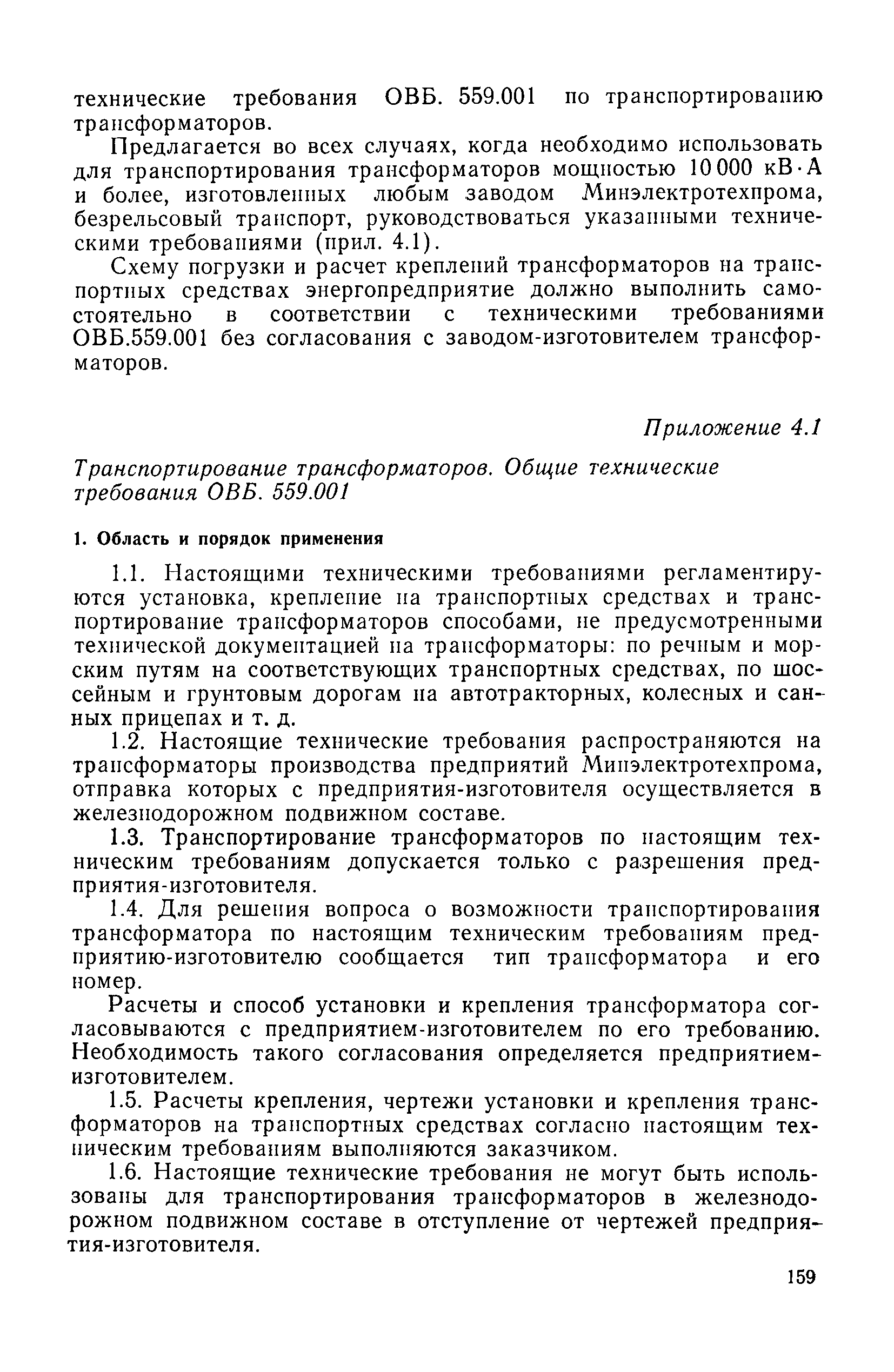 технические требования ОВБ. 559.001 по транспортированию трансформаторов.

Предлагается во всех случаях, когда необходимо использовать для транспортирования трансформаторов мощностью 10 000 кВ·А и более, изготовленных любым заводом Минэлектротехпрома, безрельсовый транспорт, руководствоваться указанными техническими требованиями (прил. 4.1).

Схему погрузки и расчет креплений трансформаторов на транспортных средствах энергопредприятие должно выполнить самостоятельно в соответствии с техническими требованиями ОВБ.559.001 без согласования с заводом-изготовителем трансформаторов.

Приложение 4.1

Транспортирование трансформаторов. Общие технические требования ОВБ. 559.001

1. Область и порядок применения

1.1. Настоящими техническими требованиями регламентируются установка, крепление на транспортных средствах и транспортирование трансформаторов способами, не предусмотренными технической документацией на трансформаторы: по речным и морским путям на соответствующих транспортных средствах, по шоссейным и грунтовым дорогам на автотракторных, колесных и санных прицепах и т. д.

1.2. Настоящие технические требования распространяются на трансформаторы производства предприятий Минэлектротехпрома, отправка которых с предприятия-изготовителя осуществляется в железнодорожном подвижном составе.

1.3. Транспортирование трансформаторов по настоящим техническим требованиям допускается только с разрешения предприятия-изготовителя.

1.4. Для решения вопроса о возможности транспортирования трансформатора по настоящим техническим требованиям предприятию-изготовителю сообщается тип трансформатора и его номер.

Расчеты и способ установки и крепления трансформатора согласовываются с предприятием-изготовителем по его требованию. Необходимость такого согласования определяется предприятием-изготовителем.

1.5. Расчеты крепления, чертежи установки и крепления трансформаторов на транспортных средствах согласно настоящим техническим требованиям выполняются заказчиком.

1.6. Настоящие технические требования не могут быть использованы для транспортирования трансформаторов в железнодорожном подвижном составе в отступление от чертежей предприятия-изготовителя.

159